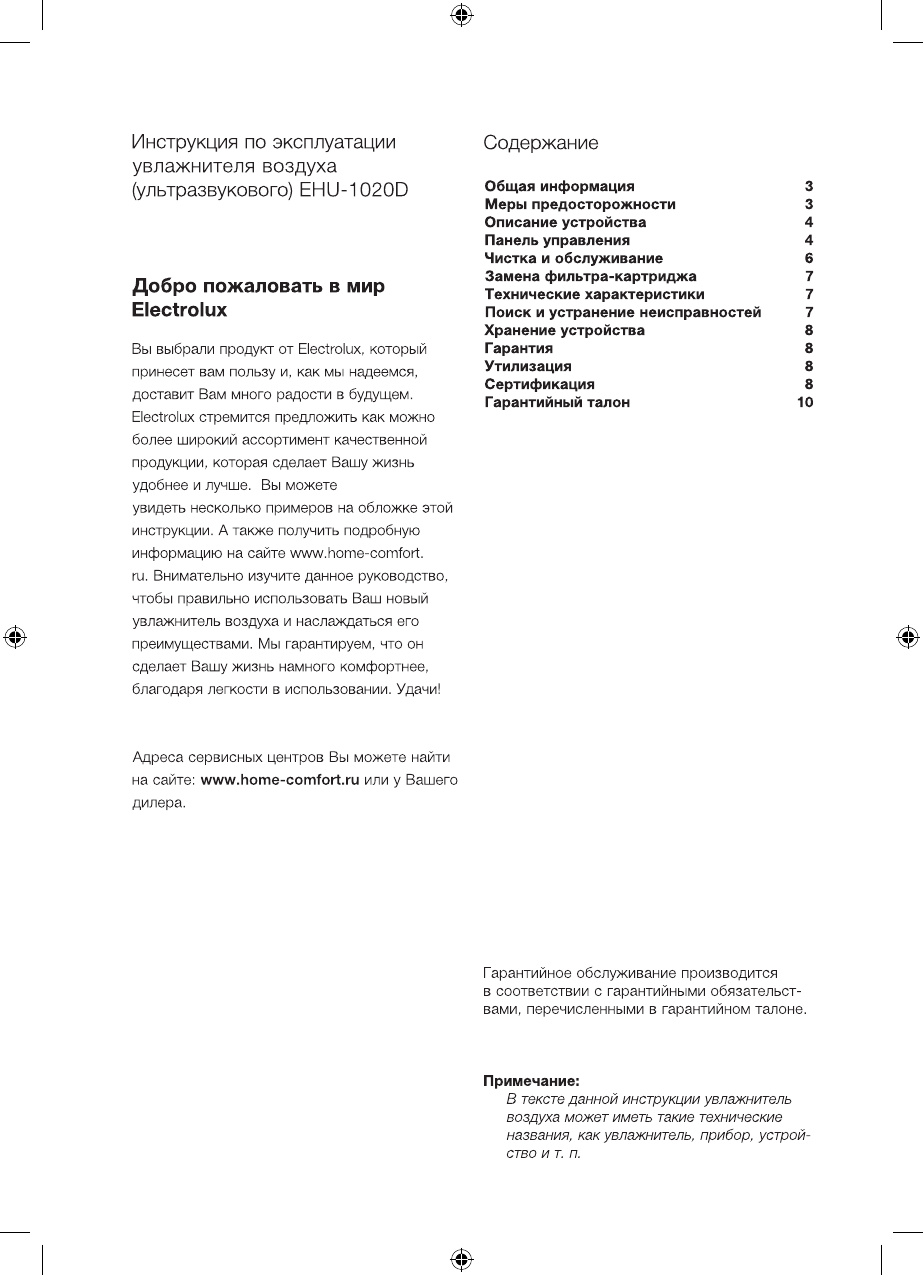 Инструкция по эксплуатации увлажнителя воздуха (ультразвукового) EHU-1020D

Добро пожаловать в мир Electrolux

Вы выбрали продукт от Electrolux, который принесет вам пользу и, как мы надеемся, доставит Вам много радости в будущем. Electrolux стремится предложить как можно более широкий ассортимент качественной продукции, которая сделает Вашу жизнь удобнее и лучше. Вы можете увидеть несколько примеров на обложке этой инструкции. А также получить подробную информацию на сайте www.home-comfort.ru. Внимательно изучите данное руководство, чтобы правильно использовать Ваш новый увлажнитель воздуха и наслаждаться его преимуществами. Мы гарантируем, что он сделает Вашу жизнь намного комфортнее, благодаря легкости в использовании. Удачи!

Адреса сервисных центров Вы можете найти на сайте: www.home-comfort.ru или у Вашего дилера.

Содержание

| | |
|---|---|
| Общая информация | 3 |
| Меры предосторожности | 3 |
| Описание устройства | 4 |
| Панель управления | 4 |
| Чистка и обслуживание | 6 |
| Замена фильтра-картриджа | 7 |
| Технические характеристики | 7 |
| Поиск и устранение неисправностей | 7 |
| Хранение устройства | 8 |
| Гарантия | 8 |
| Утилизация | 8 |
| Сертификация | 8 |
| Гарантийный талон | 10 |

Гарантийное обслуживание производится в соответствии с гарантийными обязательствами, перечисленными в гарантийном талоне.

Примечание:
В тексте данной инструкции увлажнитель воздуха может иметь такие технические названия, как увлажнитель, прибор, устройство и т. п.